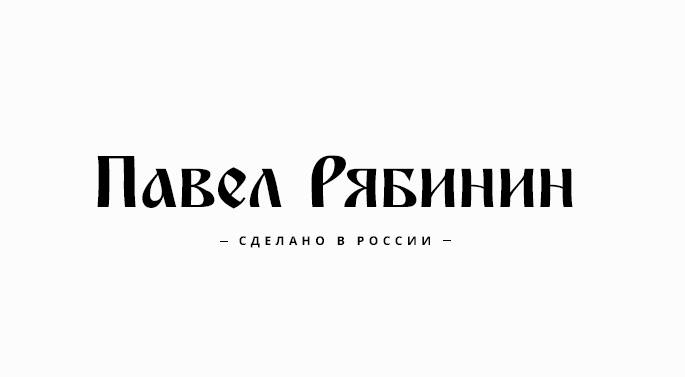 Павел Рябинин

— СДЕЛАНО В РОССИИ —